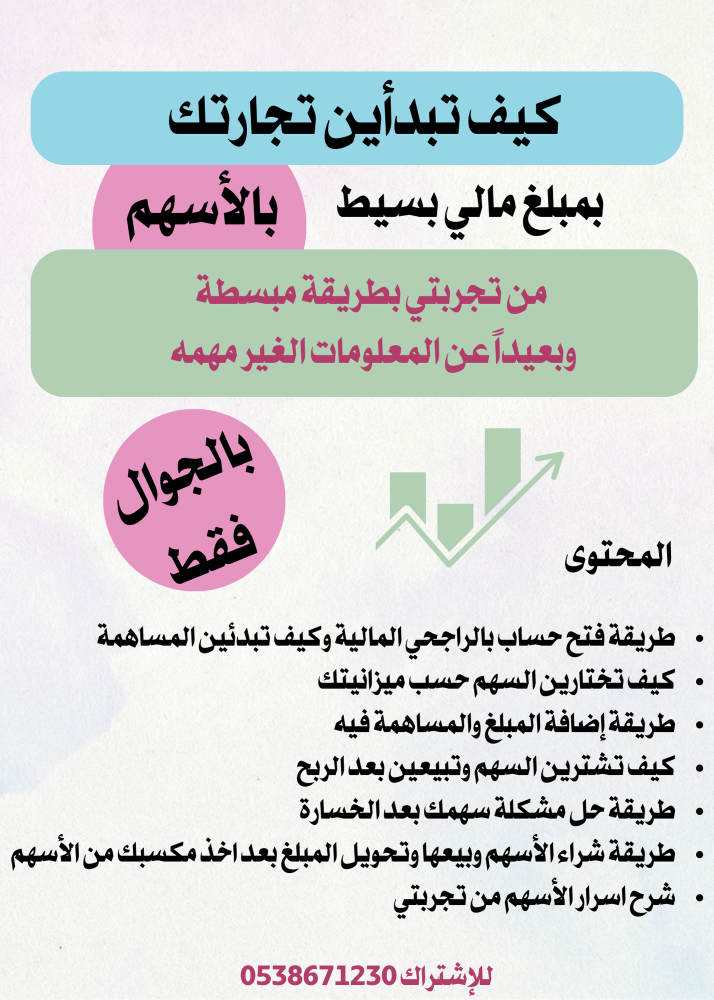 كيف تبدأين تجارتك

بمبلغ مالي بسيط

بالأسهم

من تجربتي بطريقة مبسطة
وبعيداً عن المعلومات الغير مهمه

بالجوال
فقط

المحتوى

• طريقة فتح حساب بالراجحي المالية وكيف تبدئين المساهمة
• كيف تختارين السهم حسب ميزانيتك
• طريقة إضافة المبلغ والمساهمة فيه
• كيف تشترين السهم وتبيعين بعد الربح
• طريقة حل مشكلة سهمك بعد الخسارة
• طريقة شراء الأسهم وبيعها وتحويل المبلغ بعد اخذ مكسبك من الأسهم
• شرح اسرار الأسهم من تجربتي

للإشتراك 0538671230